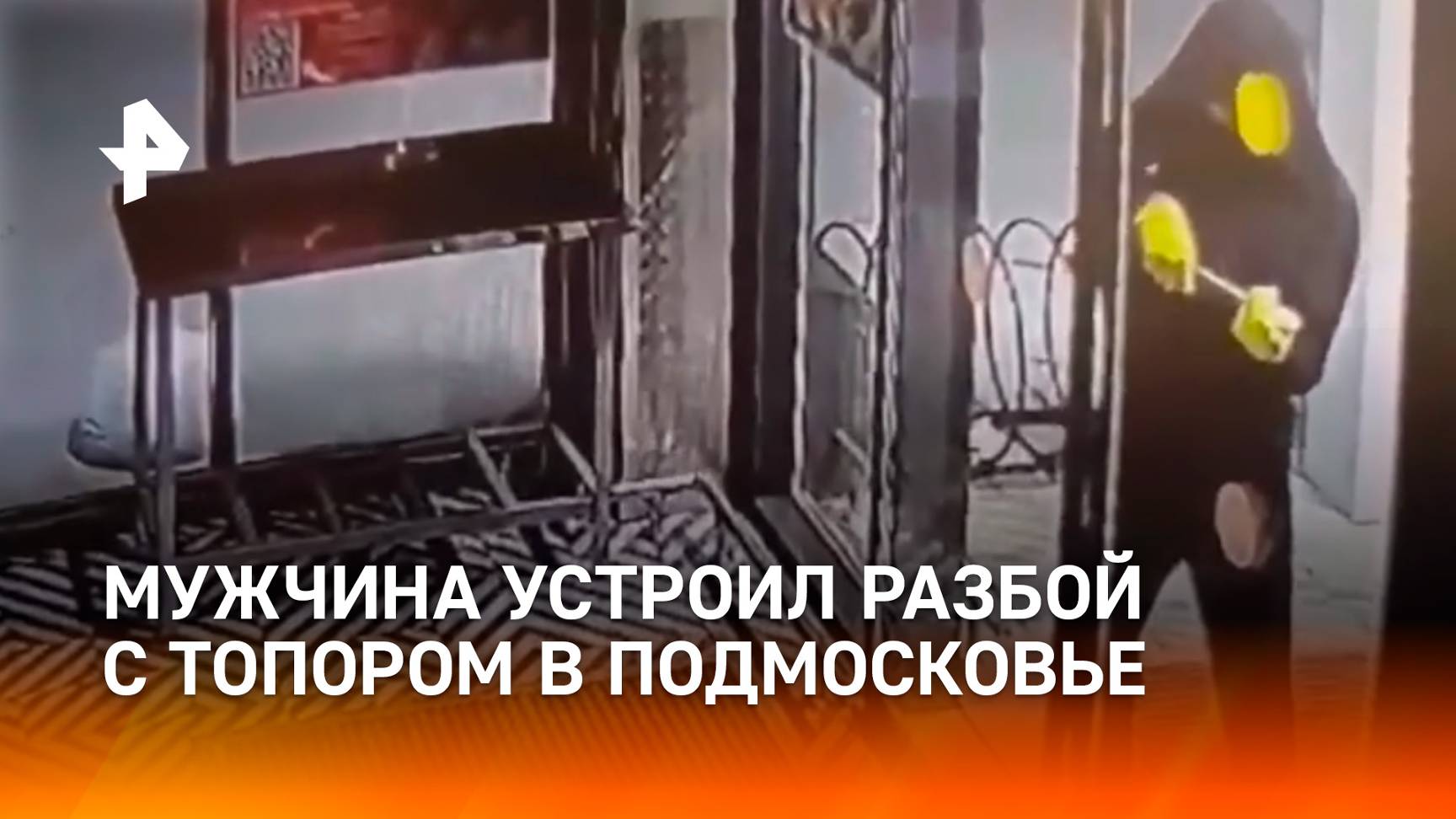 МУЖЧИНА УСТРОИЛ РАЗБОЙ С ТОПОРОМ В ПОДМОСКОВЬЕ